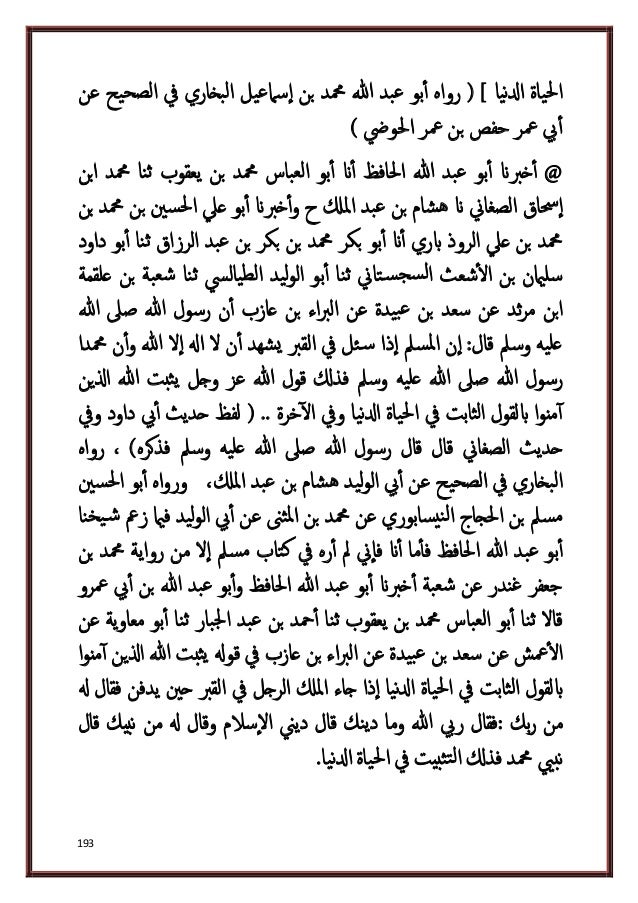 الحياة الدنيا ] ( رواه أبو عبد الله محمد بن إسماعيل البخاري في الصحيح عن أبي عمر حفص بن عمر الحوضي )

@ أخبرنا أبو عبد الله الحافظ أنا أبو العباس محمد بن يعقوب ثنا محمد ابن إسحاق الصغاني نا هشام بن عبد الملك ح وأخبرنا أبو علي الحسين بن محمد بن محمد بن علي الروذ باري أنا أبو بكر محمد بن بكر بن عبد الرزاق ثنا أبو داود سليمان بن الأشعث السجستاني ثنا أبو الوليد الطيالسي ثنا شعبة بن علقمة ابن مرثد عن سعد بن عبيدة عن البراء بن عازب أن رسول الله صلى الله عليه وسلم قال: إن المسلم إذا سئل في القبر يشهد أن لا اله إلا الله وأن محمدا رسول الله صلى الله عليه وسلم فذلك قول الله عز وجل يثبت الله الذين آمنوا بالقول الثابت في الحياة الدنيا وفي الآخرة .. ( لفظ حديث أبي داود وفي حديث الصغاني قال قال رسول الله صلى الله عليه وسلم فذكره) ، رواه البخاري في الصحيح عن أبي الوليد هشام بن عبد الملك، ورواه أبو الحسين مسلم بن الحجاج النيسابوري عن محمد بن المثنى عن أبي الوليد فيما زعم شيخنا أبو عبد الله الحافظ فأما أنا فإني لم أره في كتاب مسلم إلا من رواية محمد بن جعفر غندر عن شعبة أخبرنا أبو عبد الله الحافظ وأبو عبد الله بن أبي عمرو قالا ثنا أبو العباس محمد بن يعقوب ثنا أحمد بن عبد الجبار ثنا أبو معاوية عن الأعمش عن سعد بن عبيدة عن البراء بن عازب في قوله يثبت الله الذين آمنوا بالقول الثابت في الحياة الدنيا إذا جاء الملك الرجل في القبر حين يدفن فقال له من ربك :فقال ربي الله وما دينك قال ديني الإسلام وقال له من نبيك قال نبيي محمد فذلك التثبيت في الحياة الدنيا.

193